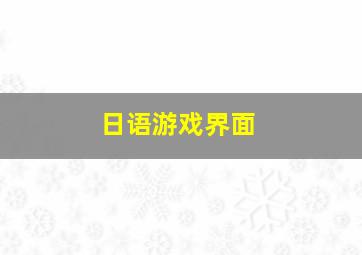 日语游戏界面